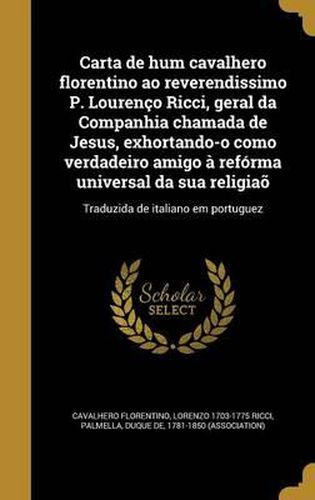 Carta de hum cavalhero florentino ao reverendissimo P. Lourenço Ricci, geral da Companhia chamada de Jesus, exhortando-o como verdadeiro amigo à refórma universal da sua religiaõ

Traduzida de italiano em portuguez

Scholar SELECT

CAVALHERO FLORENTINO, LORENZO 1703-1775 RICCI, PALMELLA, DUQUE DE, 1781-1850 (ASSOCIATION)